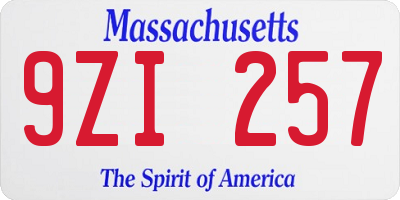 Massachusetts

9ZI 257

The Spirit of America